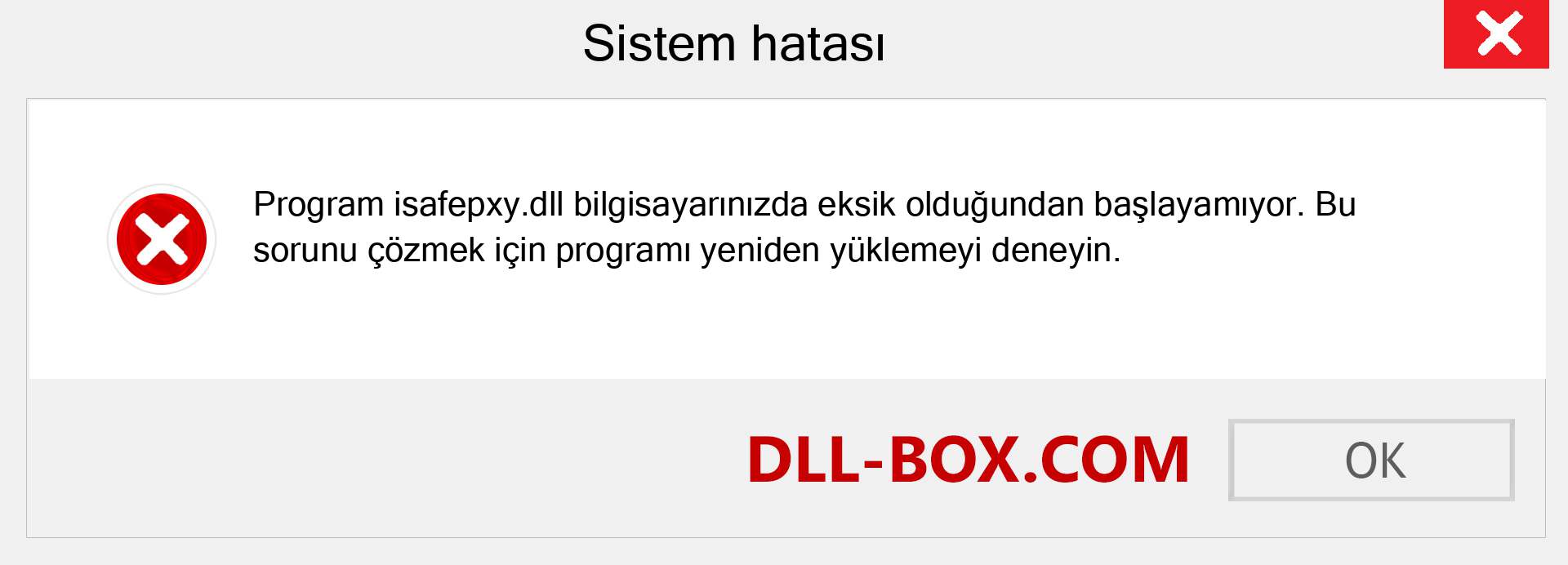 Sistem hatası

Program isafepxy.dll bilgisayarınızda eksik olduğundan başlayamıyor. Bu sorunu çözmek için programı yeniden yüklemeyi deneyin.

DLL-BOX.COM

OK